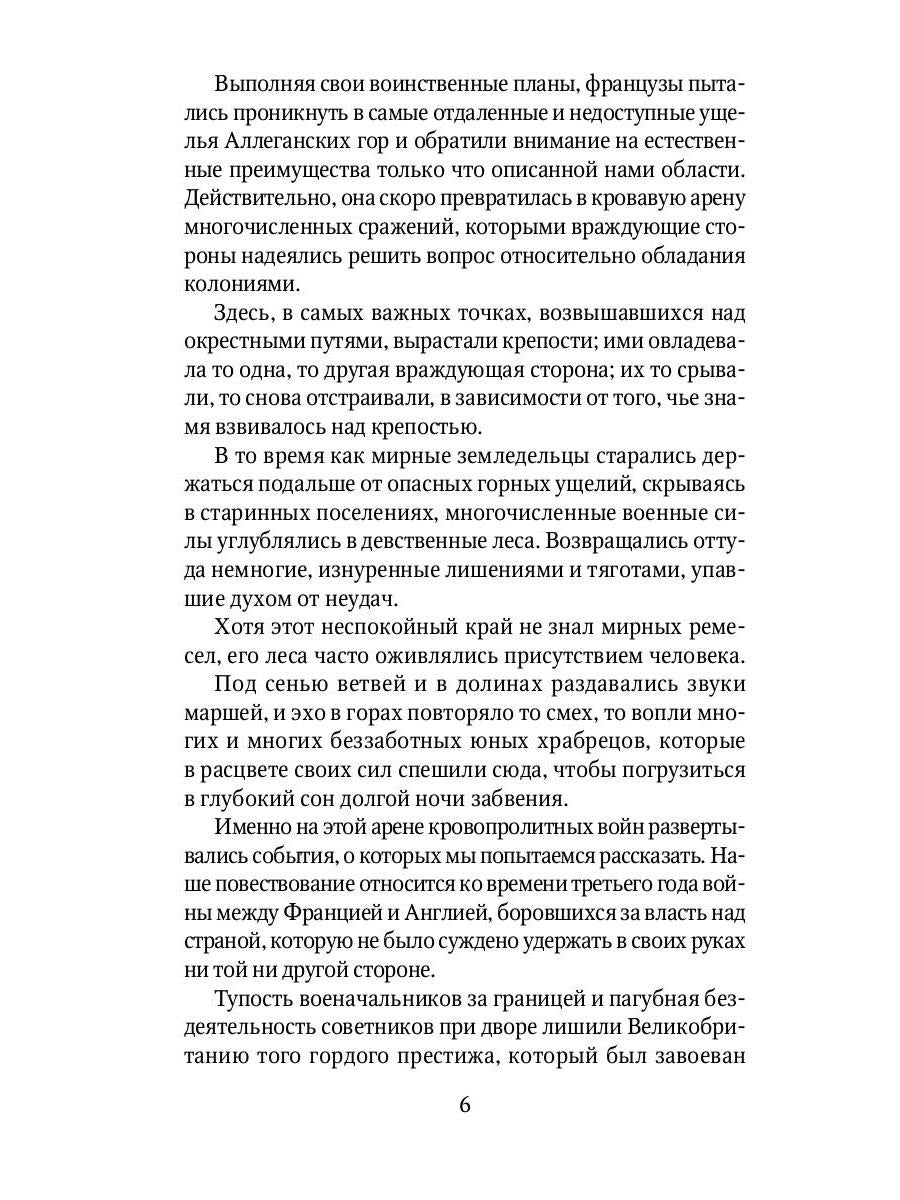 Выполняя свои воинственные планы, французы пытались проникнуть в самые отдаленные и недоступные ущелья Аллеганских гор и обратили внимание на естественные преимущества только что описанной нами области. Действительно, она скоро превратилась в кровавую арену многочисленных сражений, которыми враждующие стороны надеялись решить вопрос относительно обладания колониями.

Здесь, в самых важных точках, возвышавшихся над окрестными путями, вырастали крепости; ими овладевала то одна, то другая враждующая сторона; их то срывали, то снова отстраивали, в зависимости от того, чье знамя взвивалось над крепостью.

В то время как мирные земледельцы старались держаться подальше от опасных горных ущелий, скрываясь в старинных поселениях, многочисленные военные силы углублялись в девственные леса. Возвращались оттуда немногие, изнуренные лишениями и тяготами, упавшие духом от неудач.

Хотя этот неспокойный край не знал мирных ремесел, его леса часто оживлялись присутствием человека.

Под сенью ветвей и в долинах раздавались звуки маршей, и эхо в горах повторяло то смех, то вопли многих и многих беззаботных юных храбрецов, которые в расцвете своих сил спешили сюда, чтобы погрузиться в глубокий сон долгой ночи забвения.

Именно на этой арене кровопролитных войн развертывались события, о которых мы попытаемся рассказать. Наше повествование относится ко времени третьего года войны между Францией и Англией, боровшихся за власть над страной, которую не было суждено удержать в своих руках ни той ни другой стороне.

Тупость военачальников за границей и пагубная бездеятельность советников при дворе лишили Великобританию того гордого престижа, который был завоеван

6